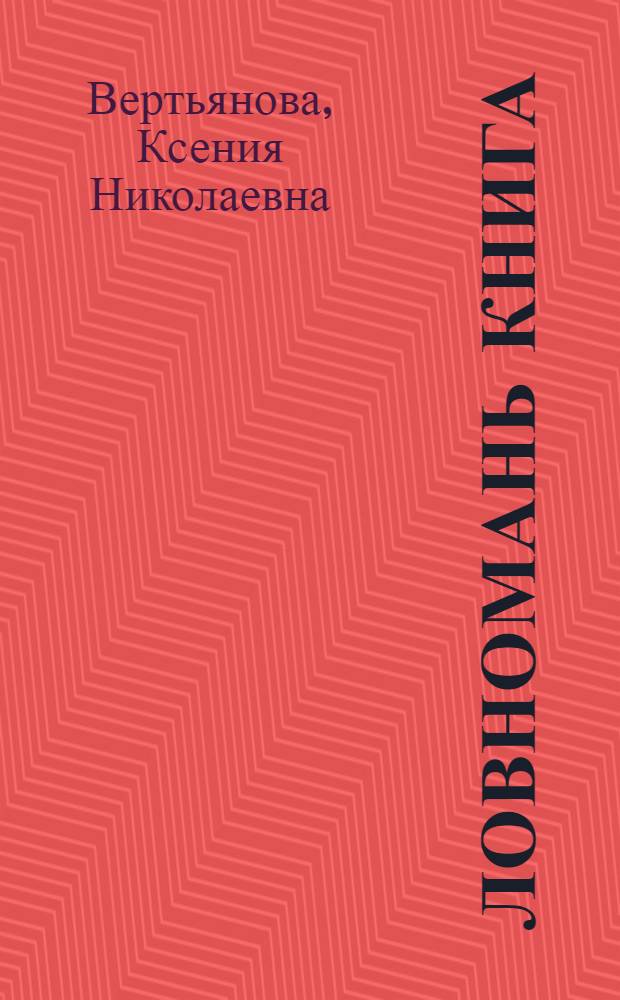 Вертьянова, Ксения Николаевна

ЛОВНОМАНЬ КНИГА